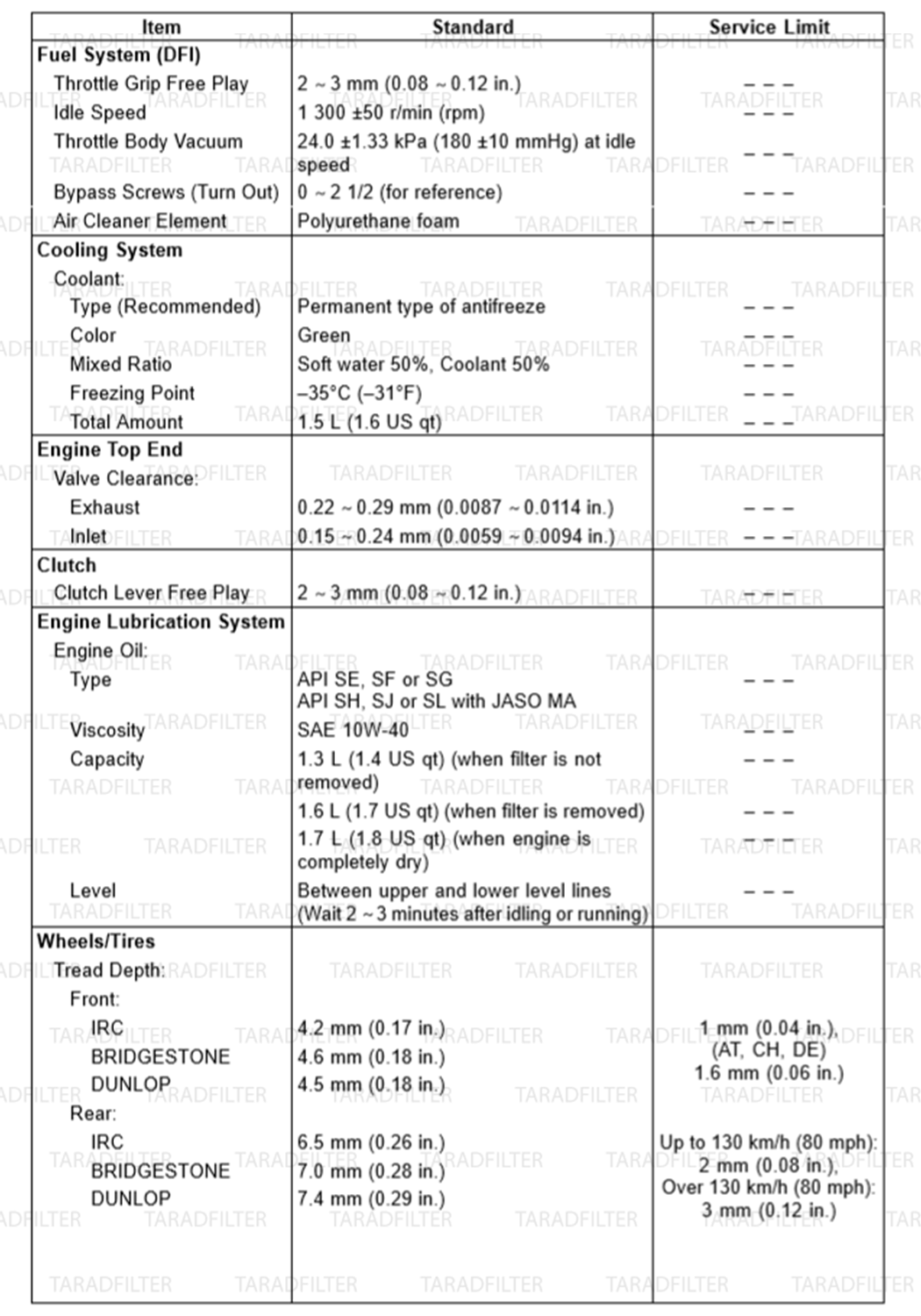 | Item | Standard | Service Limit |
|---|---|---|
| **Fuel System (DFI)** | | |
| Throttle Grip Free Play | 2 ~ 3 mm (0.08 ~ 0.12 in.) | – – – |
| Idle Speed | 1 300 ±50 r/min (rpm) | – – – |
| Throttle Body Vacuum | 24.0 ±1.33 kPa (180 ±10 mmHg) at idle speed | – – – |
| Bypass Screws (Turn Out) | 0 ~ 2 1/2 (for reference) | – – – |
| Air Cleaner Element | Polyurethane foam | – – – |
| **Cooling System** | | |
| Coolant: | | |
| Type (Recommended) | Permanent type of antifreeze | – – – |
| Color | Green | – – – |
| Mixed Ratio | Soft water 50%, Coolant 50% | – – – |
| Freezing Point | –35°C (–31°F) | – – – |
| Total Amount | 1.5 L (1.6 US qt) | – – – |
| **Engine Top End** | | |
| Valve Clearance: | | |
| Exhaust | 0.22 ~ 0.29 mm (0.0087 ~ 0.0114 in.) | – – – |
| Inlet | 0.15 ~ 0.24 mm (0.0059 ~ 0.0094 in.) | – – – |
| **Clutch** | | |
| Clutch Lever Free Play | 2 ~ 3 mm (0.08 ~ 0.12 in.) | – – – |
| **Engine Lubrication System** | | |
| Engine Oil: | | |
| Type | API SE, SF or SG API SH, SJ or SL with JASO MA | – – – |
| Viscosity | SAE 10W-40 | – – – |
| Capacity | 1.3 L (1.4 US qt) (when filter is not removed) | – – – |
| | 1.6 L (1.7 US qt) (when filter is removed) | – – – |
| | 1.7 L (1.8 US qt) (when engine is completely dry) | – – – |
| Level | Between upper and lower level lines (Wait 2 ~ 3 minutes after idling or running) | – – – |
| **Wheels/Tires** | | |
| Tread Depth: | | |
| Front: | | |
| IRC | 4.2 mm (0.17 in.) | 1 mm (0.04 in.), (AT, CH, DE) 1.6 mm (0.06 in.) |
| BRIDGESTONE | 4.6 mm (0.18 in.) | |
| DUNLOP | 4.5 mm (0.18 in.) | |
| Rear: | | |
| IRC | 6.5 mm (0.26 in.) | Up to 130 km/h (80 mph): 2 mm (0.08 in.), Over 130 km/h (80 mph): 3 mm (0.12 in.) |
| BRIDGESTONE | 7.0 mm (0.28 in.) | |
| DUNLOP | 7.4 mm (0.29 in.) | |

TARADFILTER